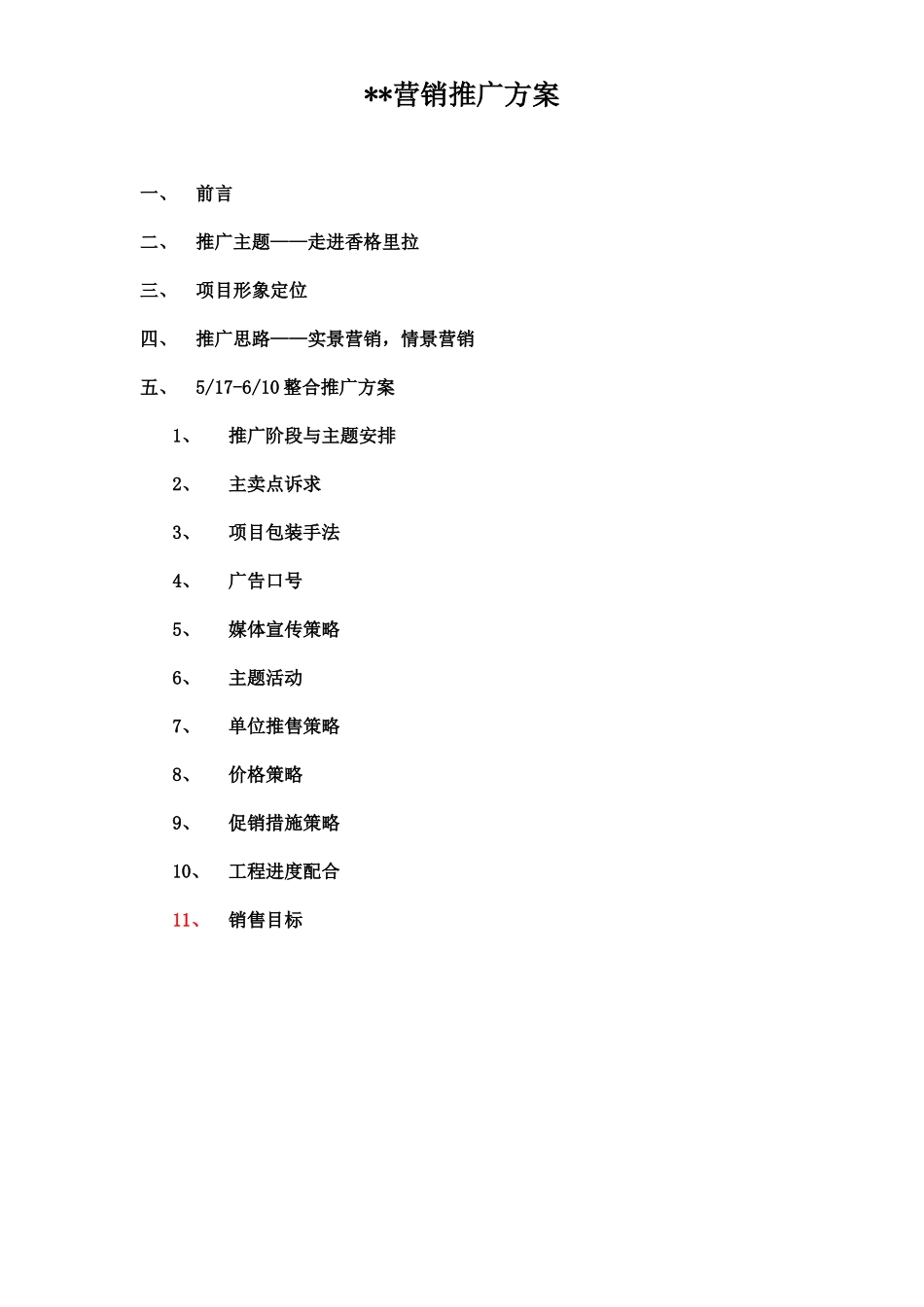 **营销推广方案

一、 前言

二、 推广主题——走进香格里拉

三、 项目形象定位

四、 推广思路——实景营销，情景营销

五、 5/17-6/10 整合推广方案

1、 推广阶段与主题安排

2、 主卖点诉求

3、 项目包装手法

4、 广告口号

5、 媒体宣传策略

6、 主题活动

7、 单位推售策略

8、 价格策略

9、 促销措施策略

10、 工程进度配合

11、 销售目标